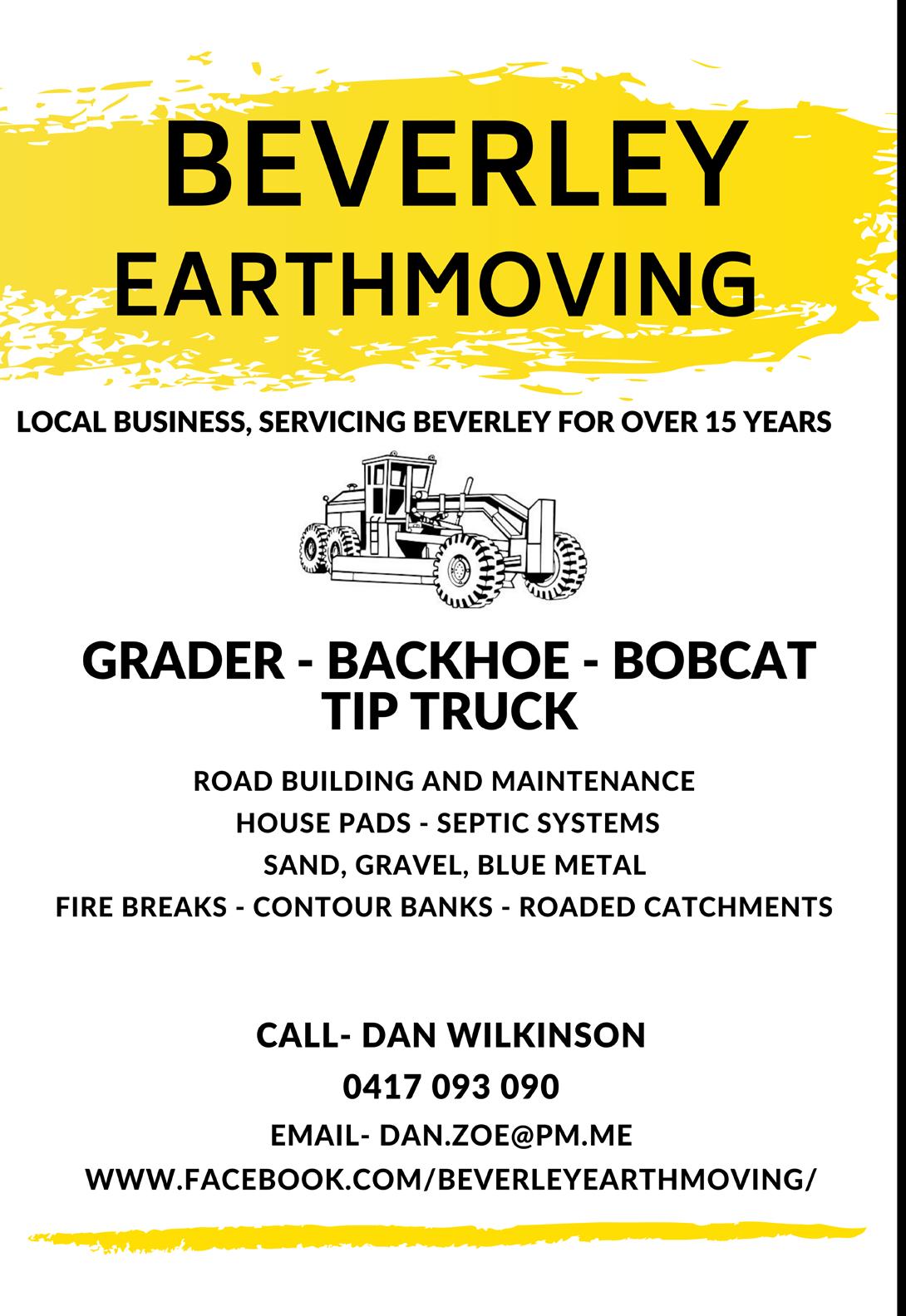 BEVERLEY
EARTHMOVING

LOCAL BUSINESS, SERVICING BEVERLEY FOR OVER 15 YEARS

GRADER - BACKHOE - BOBCAT
TIP TRUCK

ROAD BUILDING AND MAINTENANCE
HOUSE PADS - SEPTIC SYSTEMS
SAND, GRAVEL, BLUE METAL
FIRE BREAKS - CONTOUR BANKS - ROADED CATCHMENTS

CALL- DAN WILKINSON
0417 093 090
EMAIL- DAN.ZOE@PM.ME
WWW.FACEBOOK.COM/BEVERLEYEARTHMOVING/